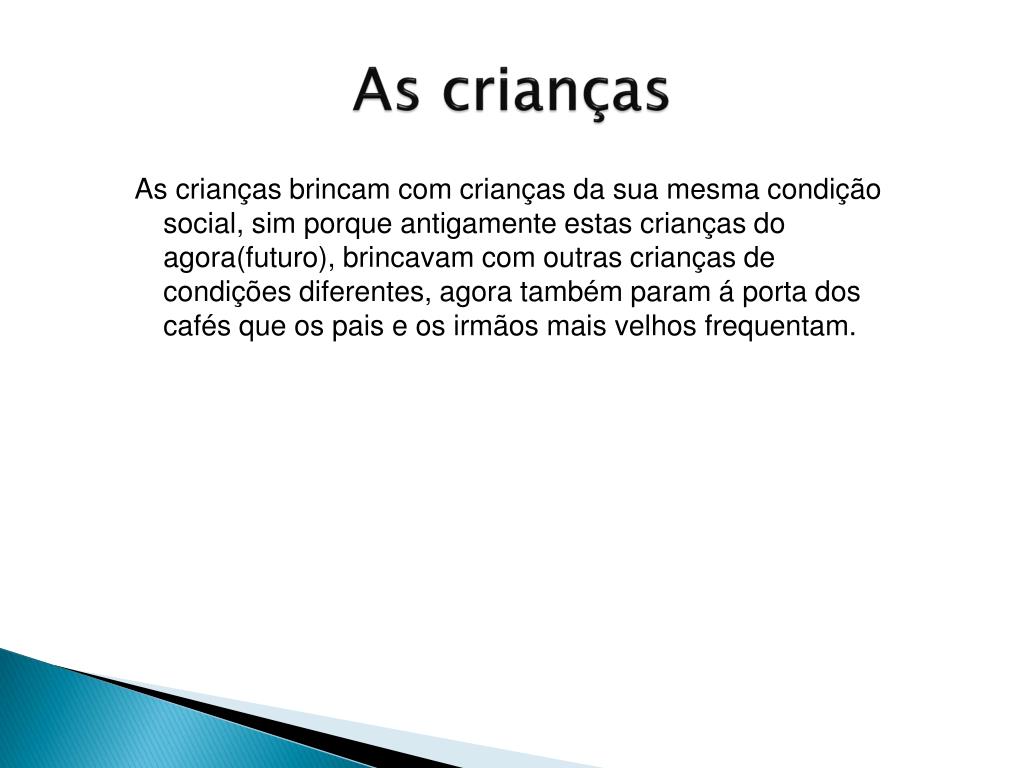 As crianças

As crianças brincam com crianças da sua mesma condição social, sim porque antigamente estas crianças do agora(futuro), brincavam com outras crianças de condições diferentes, agora também param á porta dos cafés que os pais e os irmãos mais velhos frequentam.